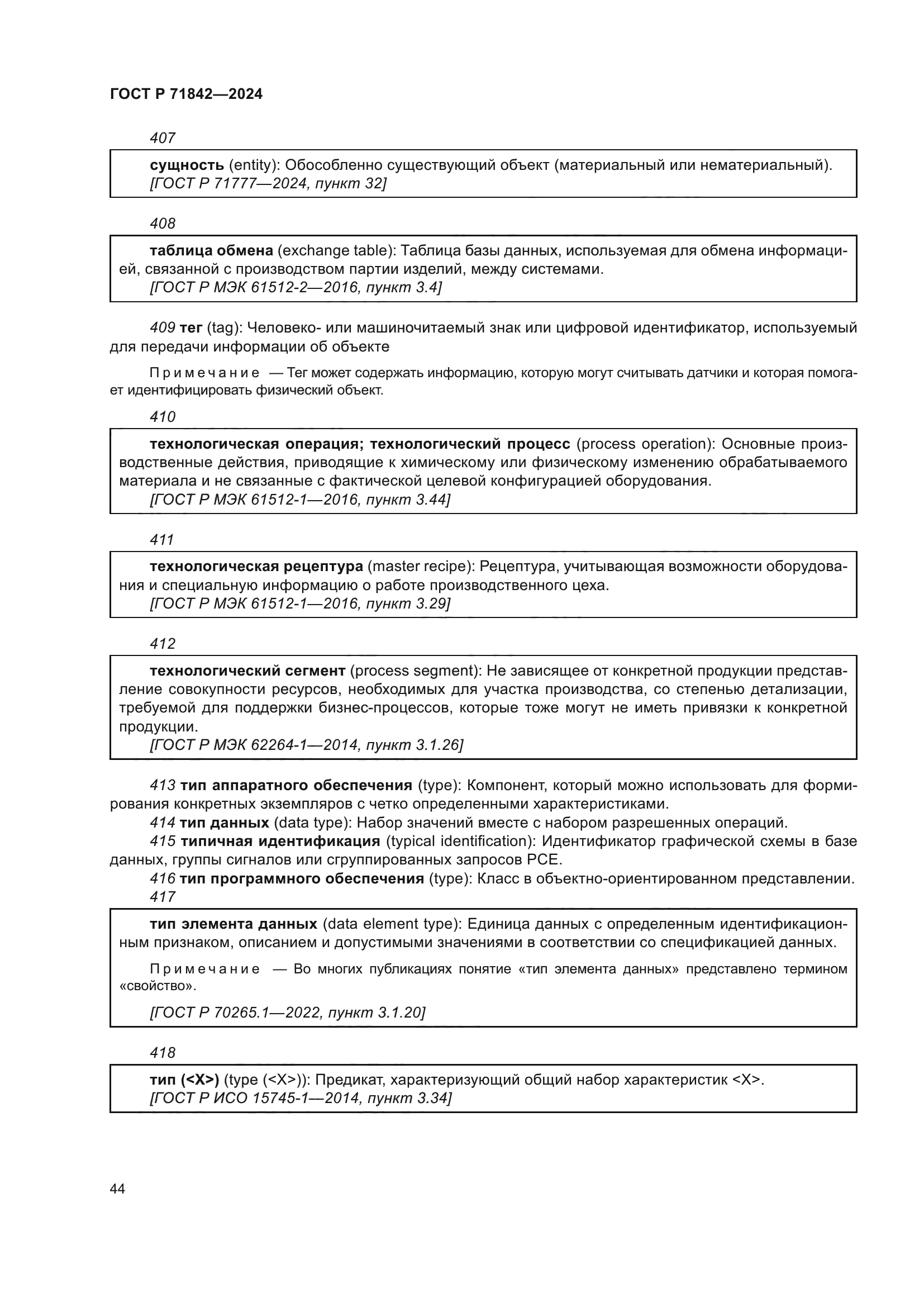 ГОСТ Р 71842—2024

407

сущность (entity): Обособленно существующий объект (материальный или нематериальный).
[ГОСТ Р 71777—2024, пункт 32]

408

таблица обмена (exchange table): Таблица базы данных, используемая для обмена информацией, связанной с производством партии изделий, между системами.
[ГОСТ Р МЭК 61512-2—2016, пункт 3.4]

409 тег (tag): Человеко- или машиночитаемый знак или цифровой идентификатор, используемый для передачи информации об объекте

Примечание — Тег может содержать информацию, которую могут считывать датчики и которая помогает идентифицировать физический объект.

410

технологическая операция; технологический процесс (process operation): Основные производственные действия, приводящие к химическому или физическому изменению обрабатываемого материала и не связанные с фактической целевой конфигурацией оборудования.
[ГОСТ Р МЭК 61512-1—2016, пункт 3.44]

411

технологическая рецептура (master recipe): Рецептура, учитывающая возможности оборудования и специальную информацию о работе производственного цеха.
[ГОСТ Р МЭК 61512-1—2016, пункт 3.29]

412

технологический сегмент (process segment): Не зависящее от конкретной продукции представление совокупности ресурсов, необходимых для участка производства, со степенью детализации, требуемой для поддержки бизнес-процессов, которые тоже могут не иметь привязки к конкретной продукции.
[ГОСТ Р МЭК 62264-1—2014, пункт 3.1.26]

413 тип аппаратного обеспечения (type): Компонент, который можно использовать для формирования конкретных экземпляров с четко определенными характеристиками.
414 тип данных (data type): Набор значений вместе с набором разрешенных операций.
415 типичная идентификация (typical identification): Идентификатор графической схемы в базе данных, группы сигналов или сгруппированных запросов PCE.
416 тип программного обеспечения (type): Класс в объектно-ориентированном представлении.
417

тип элемента данных (data element type): Единица данных с определенным идентификационным признаком, описанием и допустимыми значениями в соответствии со спецификацией данных.

Примечание — Во многих публикациях понятие «тип элемента данных» представлено термином «свойство».

[ГОСТ Р 70265.1—2022, пункт 3.1.20]

418

тип (<X>) (type (<X>)): Предикат, характеризующий общий набор характеристик <X>.
[ГОСТ Р ИСО 15745-1—2014, пункт 3.34]

44